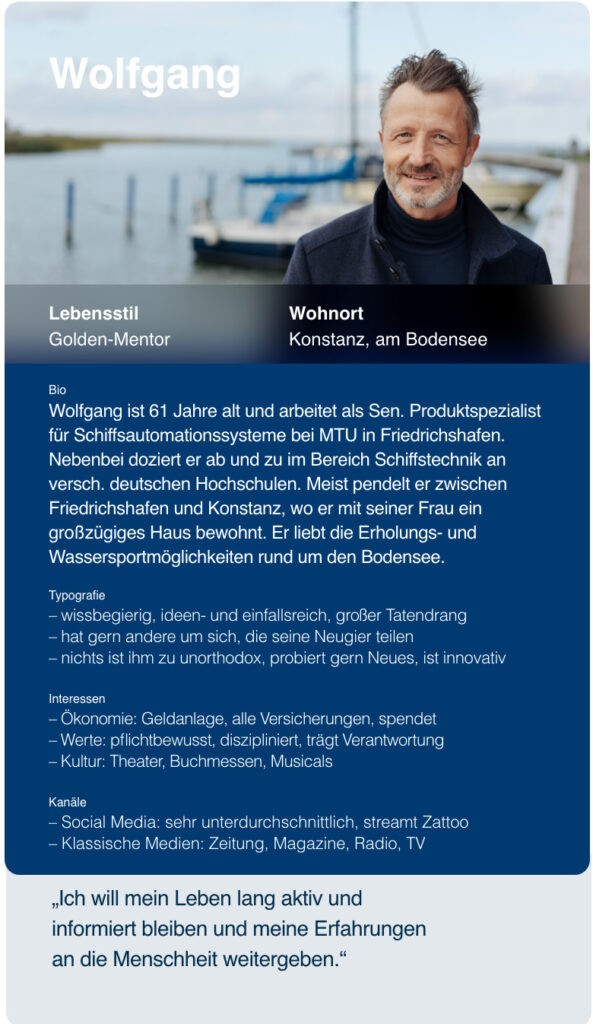 Wolfgang

Lebensstil
Golden-Mentor

Wohnort
Konstanz, am Bodensee

Bio
Wolfgang ist 61 Jahre alt und arbeitet als Sen. Produktspezialist für Schiffsautomationssysteme bei MTU in Friedrichshafen. Nebenbei doziert er ab und zu im Bereich Schiffstechnik an versch. deutschen Hochschulen. Meist pendelt er zwischen Friedrichshafen und Konstanz, wo er mit seiner Frau ein großzügiges Haus bewohnt. Er liebt die Erholungs- und Wassersportmöglichkeiten rund um den Bodensee.

Typografie
– wissbegierig, ideen- und einfallsreich, großer Tatendrang
– hat gern andere um sich, die seine Neugier teilen
– nichts ist ihm zu unorthodox, probiert gern Neues, ist innovativ

Interessen
– Ökonomie: Geldanlage, alle Versicherungen, spendet
– Werte: pflichtbewusst, diszipliniert, trägt Verantwortung
– Kultur: Theater, Buchmessen, Musicals

Kanäle
– Social Media: sehr unterdurchschnittlich, streamt Zattoo
– Klassische Medien: Zeitung, Magazine, Radio, TV

„Ich will mein Leben lang aktiv und informiert bleiben und meine Erfahrungen an die Menschheit weitergeben.“